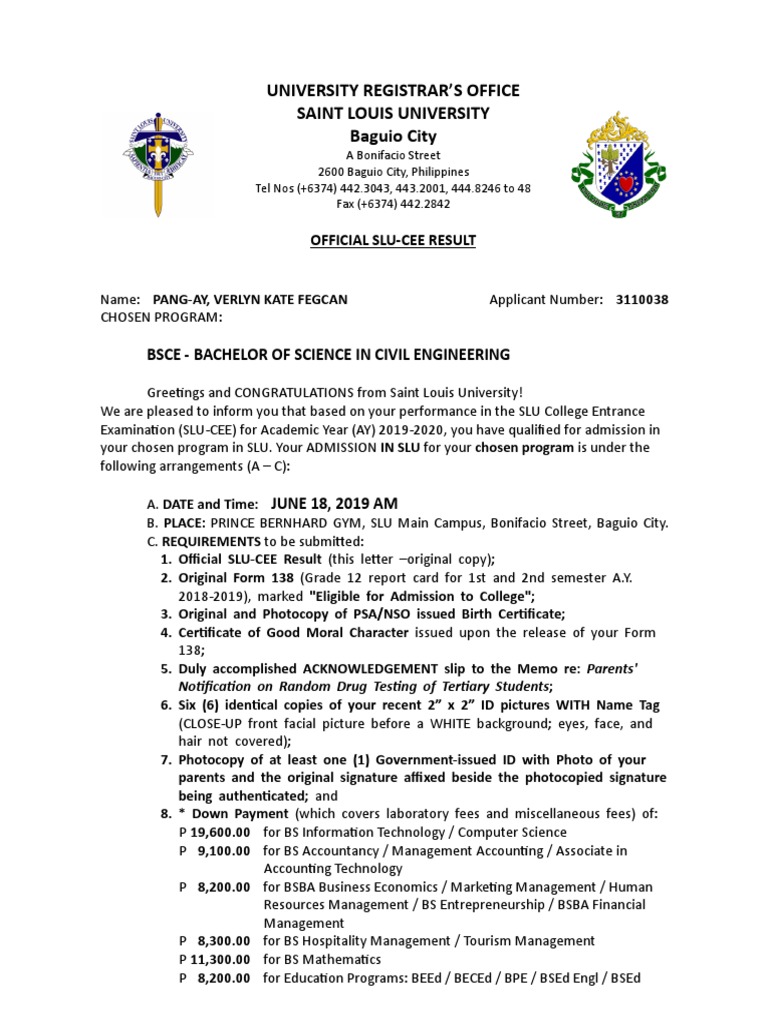 UNIVERSITY REGISTRAR'S OFFICE
SAINT LOUIS UNIVERSITY
Baguio City
A Bonifacio Street
2600 Baguio City, Philippines
Tel Nos (+6374) 442.3043, 443.2001, 444.8246 to 48
Fax (+6374) 442.2842

OFFICIAL SLU-CEE RESULT

Name: PANG-AY, VERLYN KATE FEGCAN Applicant Number: 3110038
CHOSEN PROGRAM:

BSCE - BACHELOR OF SCIENCE IN CIVIL ENGINEERING

Greetings and CONGRATULATIONS from Saint Louis University!
We are pleased to inform you that based on your performance in the SLU College Entrance Examination (SLU-CEE) for Academic Year (AY) 2019-2020, you have qualified for admission in your chosen program in SLU. Your ADMISSION IN SLU for your chosen program is under the following arrangements (A – C):

A. DATE and Time: JUNE 18, 2019 AM
B. PLACE: PRINCE BERNHARD GYM, SLU Main Campus, Bonifacio Street, Baguio City.
C. REQUIREMENTS to be submitted:
1. Official SLU-CEE Result (this letter –original copy);
2. Original Form 138 (Grade 12 report card for 1st and 2nd semester A.Y. 2018-2019), marked "Eligible for Admission to College";
3. Original and Photocopy of PSA/NSO issued Birth Certificate;
4. Certificate of Good Moral Character issued upon the release of your Form 138;
5. Duly accomplished ACKNOWLEDGEMENT slip to the Memo re: Parents' Notification on Random Drug Testing of Tertiary Students;
6. Six (6) identical copies of your recent 2" x 2" ID pictures WITH Name Tag (CLOSE-UP front facial picture before a WHITE background; eyes, face, and hair not covered);
7. Photocopy of at least one (1) Government-issued ID with Photo of your parents and the original signature affixed beside the photocopied signature being authenticated; and
8. * Down Payment (which covers laboratory fees and miscellaneous fees) of:
P 19,600.00 for BS Information Technology / Computer Science
P 9,100.00 for BS Accountancy / Management Accounting / Associate in Accounting Technology
P 8,200.00 for BSBA Business Economics / Marketing Management / Human Resources Management / BS Entrepreneurship / BSBA Financial Management
P 8,300.00 for BS Hospitality Management / Tourism Management
P 11,300.00 for BS Mathematics
P 8,200.00 for Education Programs: BEEd / BECEd / BPE / BSEd Engl / BSEd